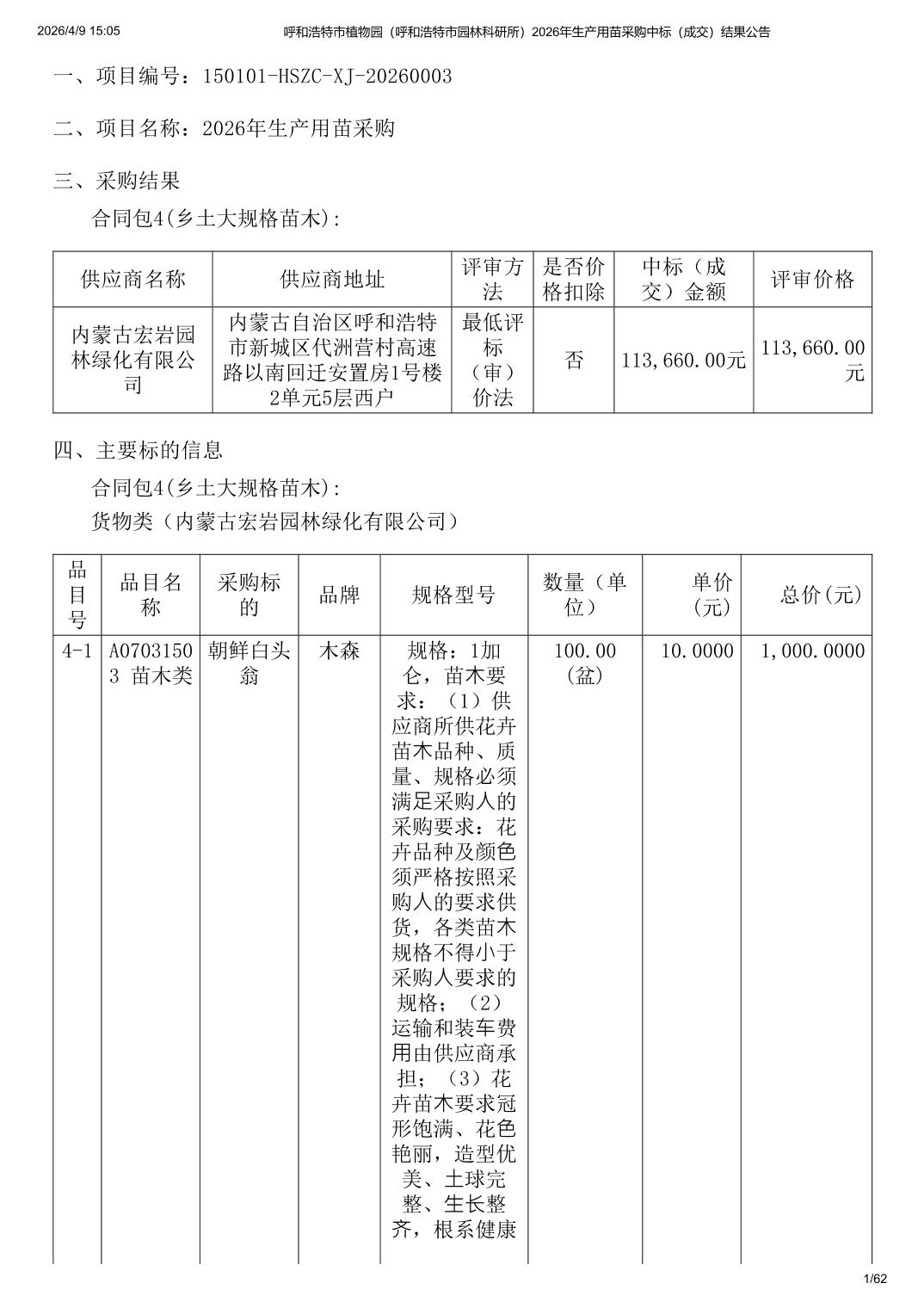 2026/4/9 15:05 呼和浩特市植物园（呼和浩特市园林科研所）2026年生产用苗采购中标（成交）结果公告

一、项目编号：150101-HSZC-XJ-20260003

二、项目名称：2026年生产用苗采购

三、采购结果

合同包4(乡土大规格苗木):

| 供应商名称 | 供应商地址 | 评审方法 | 是否价格扣除 | 中标（成交）金额 | 评审价格 |
|---|---|---|---|---|---|
| 内蒙古宏岩园林绿化有限公司 | 内蒙古自治区呼和浩特市新城区代洲营村高速路以南回迁安置房1号楼2单元5层西户 | 最低评标（审）价法 | 否 | 113,660.00元 | 113,660.00元 |

四、主要标的信息

合同包4(乡土大规格苗木):

货物类（内蒙古宏岩园林绿化有限公司）

| 品目号 | 品目名称 | 采购标的 | 品牌 | 规格型号 | 数量（单位） | 单价(元) | 总价(元) |
|---|---|---|---|---|---|---|---|
| 4-1 | A07031503 苗木类 | 朝鲜白头翁 | 木森 | 规格：1加仑，苗木要求：（1）供应商所供花卉苗木品种、质量、规格必须满足采购人的采购要求：花卉品种及颜色须严格按照采购人的要求供货，各类苗木规格不得小于采购人要求的规格；（2）运输和装车费用由供应商承担；（3）花卉苗木要求冠形饱满、花色艳丽，造型优美、土球完整、生长整齐，根系健康 | 100.00(盆) | 10.0000 | 1,000.0000 |

1/62